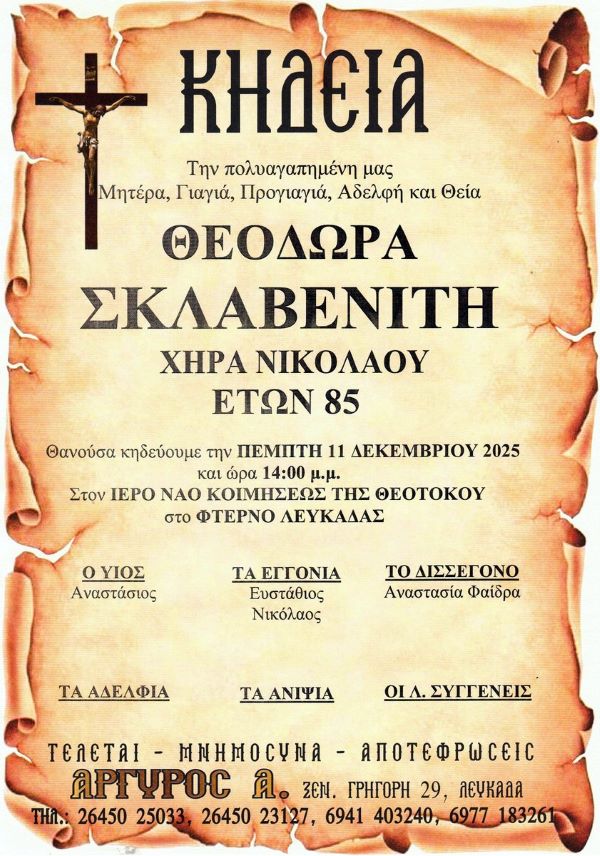 ΚΗΔΕΙΑ

Την πολυαγαπημένη μας
Μητέρα, Γιαγιά, Προγιαγιά, Αδελφή και Θεία

ΘΕΟΔΩΡΑ
ΣΚΛΑΒΕΝΙΤΗ
ΧΗΡΑ ΝΙΚΟΛΑΟΥ
ΕΤΩΝ 85

Θανούσα κηδεύουμε την ΠΕΜΠΤΗ 11 ΔΕΚΕΜΒΡΙΟΥ 2025
και ώρα 14:00 μ.μ.
Στον ΙΕΡΟ ΝΑΟ ΚΟΙΜΗΣΕΩΣ ΤΗΣ ΘΕΟΤΟΚΟΥ
στο ΦΤΕΡΝΟ ΛΕΥΚΑΔΑΣ

Ο ΥΙΟΣ
Αναστάσιος

ΤΑ ΕΓΓΟΝΙΑ
Ευστάθιος
Νικόλαος

ΤΟ ΔΙΣΣΕΓΟΝΟ
Αναστασία Φαίδρα

ΤΑ ΑΔΕΛΦΙΑ

ΤΑ ΑΝΙΨΙΑ

ΟΙ Λ. ΣΥΓΓΕΝΕΙΣ

ΤΕΛΕΤΑΙ - ΜΝΗΜΟΣΥΝΑ - ΑΠΟΤΕΦΡΩΣΕΙΣ
ΑΡΓΥΡΟΣ Α. ΞΕΝ. ΓΡΗΓΟΡΗ 29, ΛΕΥΚΑΔΑ
ΤΗΛ.: 26450 25033, 26450 23127, 6941 403240, 6977 183261